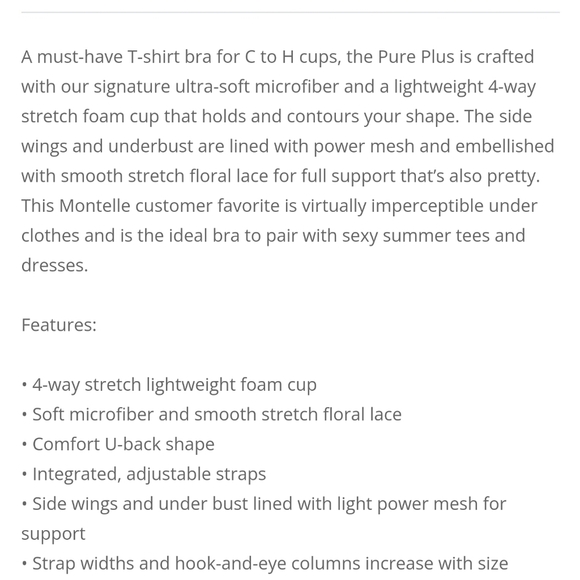 A must-have T-shirt bra for C to H cups, the Pure Plus is crafted with our signature ultra-soft microfiber and a lightweight 4-way stretch foam cup that holds and contours your shape. The side wings and underbust are lined with power mesh and embellished with smooth stretch floral lace for full support that's also pretty. This Montelle customer favorite is virtually imperceptible under clothes and is the ideal bra to pair with sexy summer tees and dresses.

Features:

• 4-way stretch lightweight foam cup
• Soft microfiber and smooth stretch floral lace
• Comfort U-back shape
• Integrated, adjustable straps
• Side wings and under bust lined with light power mesh for support
• Strap widths and hook-and-eye columns increase with size